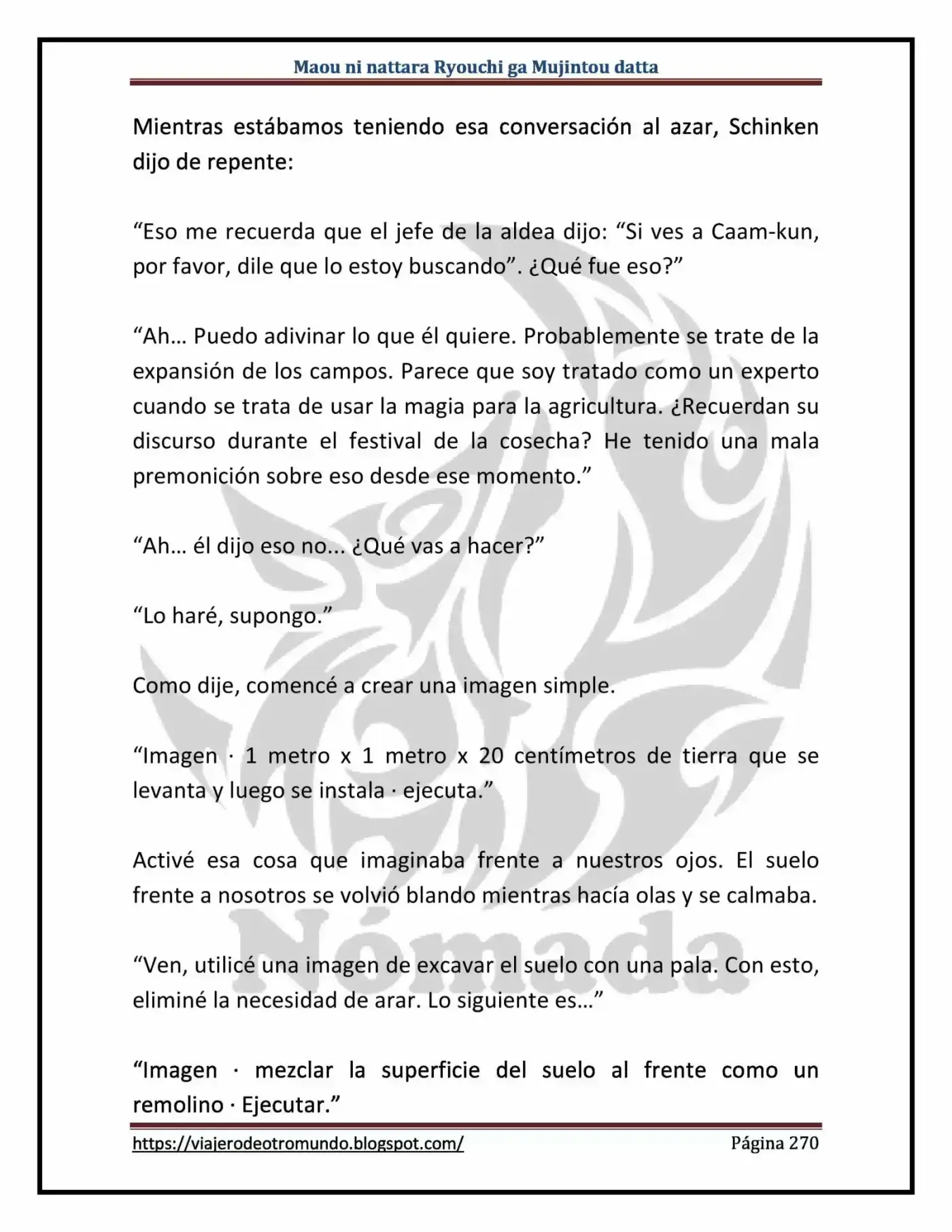 Maou ni nattara Ryouchi ga Mujintou datta

Mientras estábamos teniendo esa conversación al azar, Schinken dijo de repente:

“Eso me recuerda que el jefe de la aldea dijo: “Si ves a Caam-kun, por favor, dile que lo estoy buscando”. ¿Qué fue eso?”

“Ah… Puedo adivinar lo que él quiere. Probablemente se trate de la expansión de los campos. Parece que soy tratado como un experto cuando se trata de usar la magia para la agricultura. ¿Recuerdan su discurso durante el festival de la cosecha? He tenido una mala premonición sobre eso desde ese momento.”

“Ah… él dijo eso no... ¿Qué vas a hacer?”

“Lo haré, supongo.”

Como dije, comencé a crear una imagen simple.

“Imagen · 1 metro x 1 metro x 20 centímetros de tierra que se levanta y luego se instala · ejecuta.”

Activé esa cosa que imaginaba frente a nuestros ojos. El suelo frente a nosotros se volvió blando mientras hacía olas y se calmaba.

“Ven, utilicé una imagen de excavar el suelo con una pala. Con esto, eliminé la necesidad de arar. Lo siguiente es…”

“Imagen · mezclar la superficie del suelo al frente como un remolino · Ejecutar.”

Nómada

https://viajerodeotromundo.blogspot.com/ Página 270